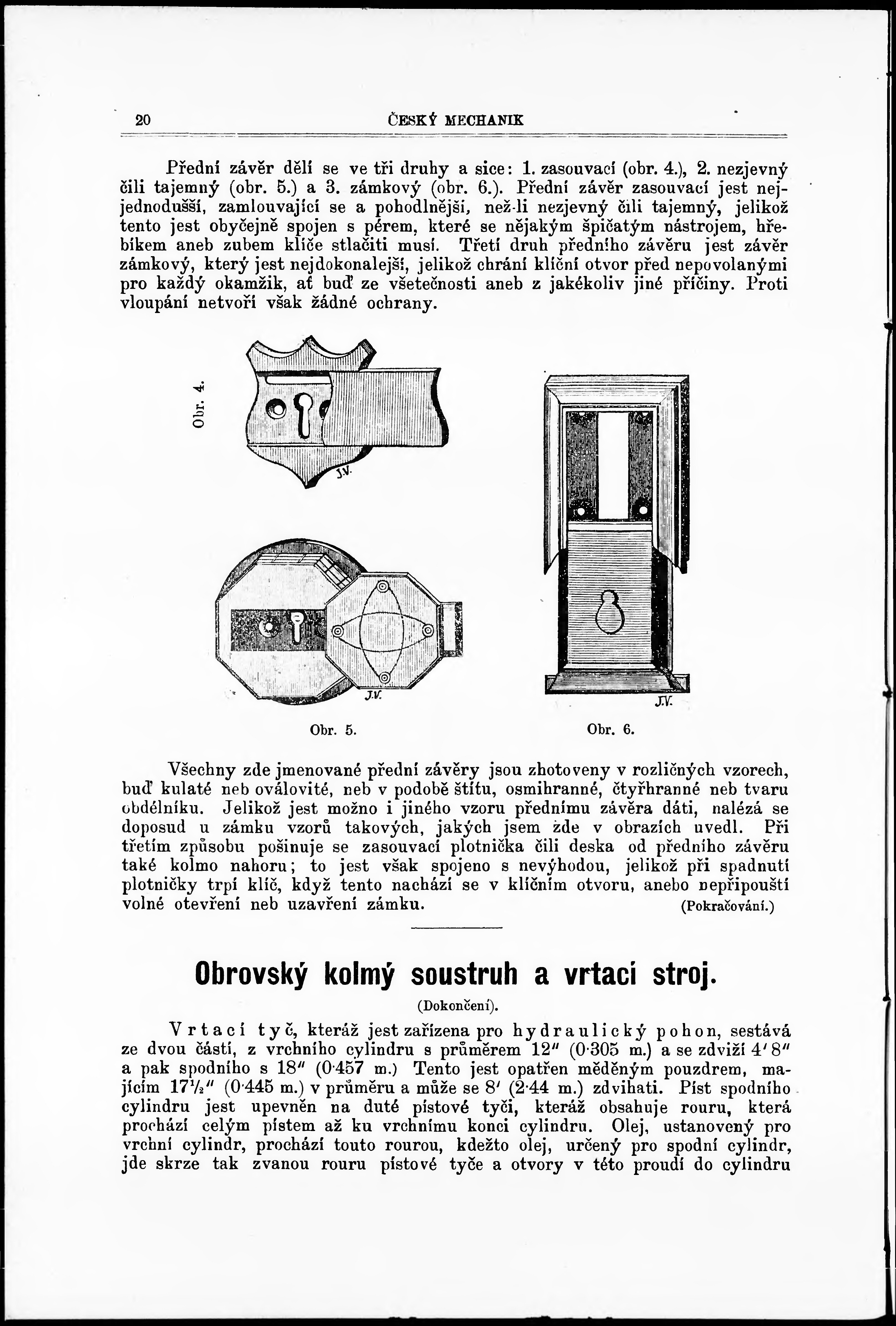 20 ČESKÝ MECHANIK

Přední závěr dělí se ve tři druhy a sice: 1. zasouvací (obr. 4.), 2. nezjevný čili tajemný (obr. 5.) a 3. zámkový (obr. 6.). Přední závěr zasouvací jest nejjednodušší, zamlouvající se a pohodlnější, než-li nezjevný čili tajemný, jelikož tento jest obyčejně spojen s pérem, které se nějakým špičatým nástrojem, hřebíkem aneb zubem klíče stlačiti musí. Třetí druh předního závěru jest závěr zámkový, který jest nejdokonalejší, jelikož chrání klíční otvor před nepovolanými pro každý okamžik, ať buď ze všetečnosti aneb z jakékoliv jiné příčiny. Proti vloupání netvoří však žádné ochrany.

Obr. 4.

J.V.

J.V.

J.V.

Obr. 5.

Obr. 6.

Všechny zde jmenované přední závěry jsou zhotoveny v rozličných vzorech, buď kulaté neb oválovité, neb v podobě štítu, osmihranné, čtyřhranné neb tvaru obdélníku. Jelikož jest možno i jiného vzoru přednímu závěra dáti, nalézá se doposud u zámku vzorů takových, jakých jsem zde v obrazích uvedl. Při třetím způsobu pošinuje se zasouvací plotnička čili deska od předního závěru také kolmo nahoru; to jest však spojeno s nevýhodou, jelikož při spadnutí plotničky trpí klíč, když tento nachází se v klíčním otvoru, anebo nepřipouští volné otevření neb uzavření zámku. (Pokračování.)

Obrovský kolmý soustruh a vrtací stroj.

(Dokončení).

Vrtací tyč, kteráž jest zařízena pro hydraulický pohon, sestává ze dvou částí, z vrchního cylindru s průměrem 12″ (0·305 m.) a se zdviží 4′ 8″ a pak spodního s 18″ (0·457 m.) Tento jest opatřen měděným pouzdrem, majícím 17½″ (0·445 m.) v průměru a může se 8′ (2·44 m.) zdvihati. Píst spodního cylindru jest upevněn na duté pístové tyči, kteráž obsahuje rouru, která prochází celým pístem až ku vrchnímu konci cylindru. Olej, ustanovený pro vrchní cylindr, prochází touto rourou, kdežto olej, určený pro spodní cylindr, jde skrze tak zvanou rouru pístové tyče a otvory v této proudí do cylindru